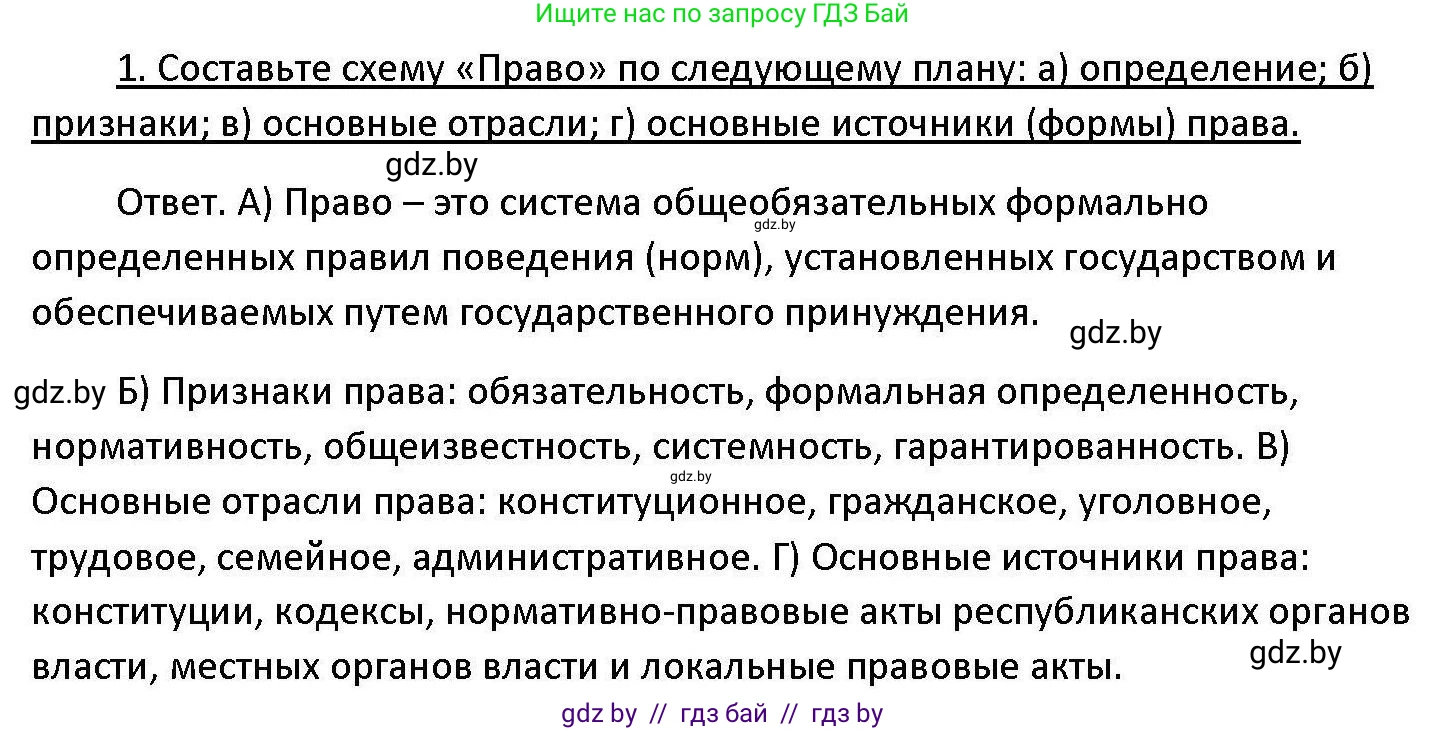 Ищите нас по запросу ГДЗ Бай

1. Составьте схему «Право» по следующему плану: а) определение; б) признаки; в) основные отрасли; г) основные источники (формы) права.

gdz.by

Ответ. А) Право – это система общеобязательных формально определенных правил поведения (норм), установленных государством и обеспечиваемых путем государственного принуждения.

gdz.by

gdz.by

gdz.by Б) Признаки права: обязательность, формальная определенность, нормативность, общеизвестность, системность, гарантированность. В) Основные отрасли права: конституционное, гражданское, уголовное, трудовое, семейное, административное. Г) Основные источники права: конституции, кодексы, нормативно-правовые акты республиканских органов власти, местных органов власти и локальные правовые акты.

gdz.by

gdz.by

gdz by // гдз бай // гдз by